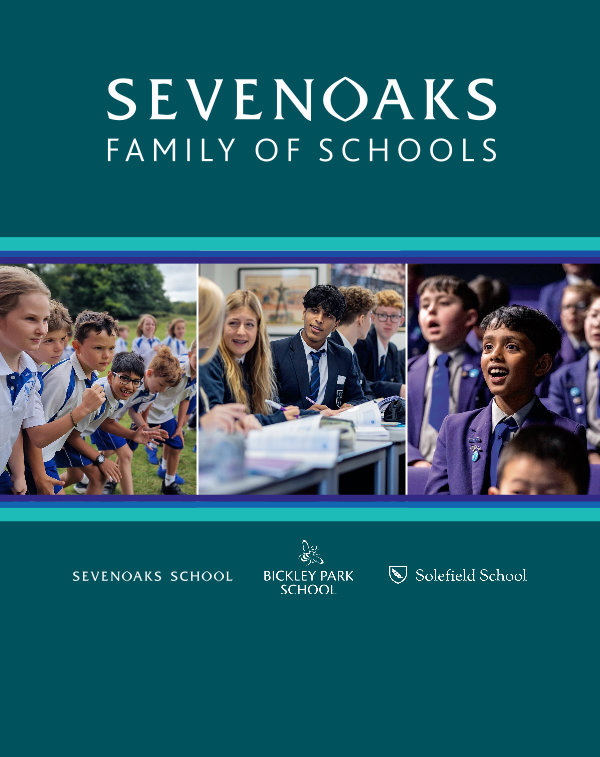 SEVENOAKS
FAMILY OF SCHOOLS

SEVENOAKS SCHOOL

BICKLEY PARK
SCHOOL

Solefield School